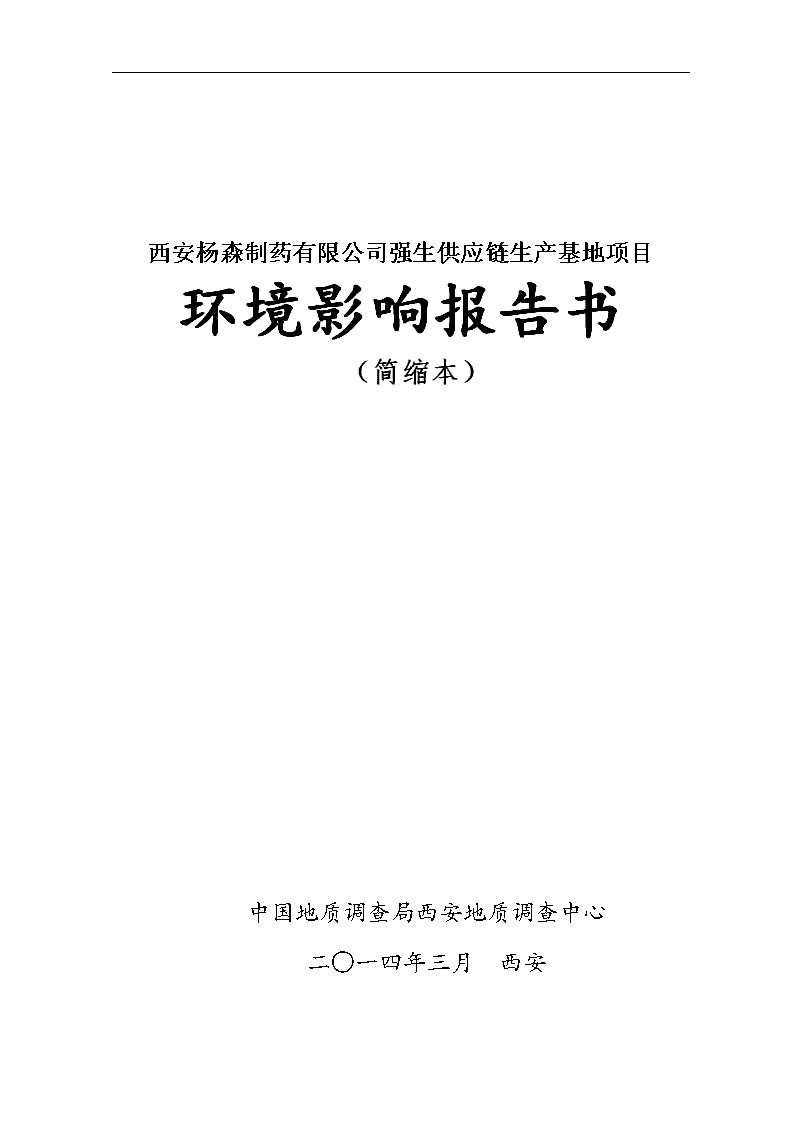 西安杨森制药有限公司强生供应链生产基地项目

环境影响报告书

（简缩本）

中国地质调查局西安地质调查中心

二〇一四年三月　西安